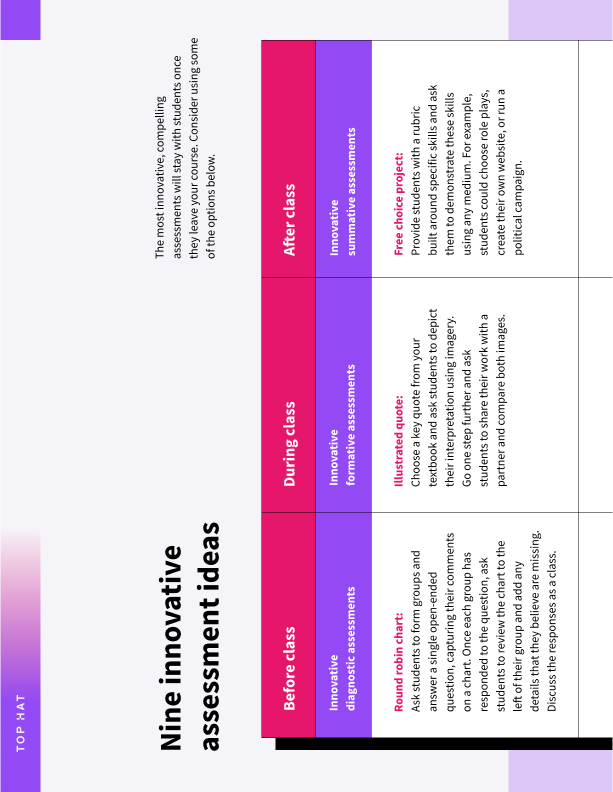 TOP HAT

Nine innovative assessment ideas

The most innovative, compelling assessments will stay with students once they leave your course. Consider using some of the options below.

| Before class | During class | After class |
|---|---|---|
| Innovative diagnostic assessments | Innovative formative assessments | Innovative summative assessments |
| Round robin chart: Ask students to form groups and answer a single open-ended question, capturing their comments on a chart. Once each group has responded to the question, ask students to review the chart to the left of their group and add any details that they believe are missing. Discuss the responses as a class. | Illustrated quote: Choose a key quote from your textbook and ask students to depict their interpretation using imagery. Go one step further and ask students to share their work with a partner and compare both images. | Free choice project: Provide students with a rubric built around specific skills and ask them to demonstrate these skills using any medium. For example, students could choose role plays, create their own website, or run a political campaign. |